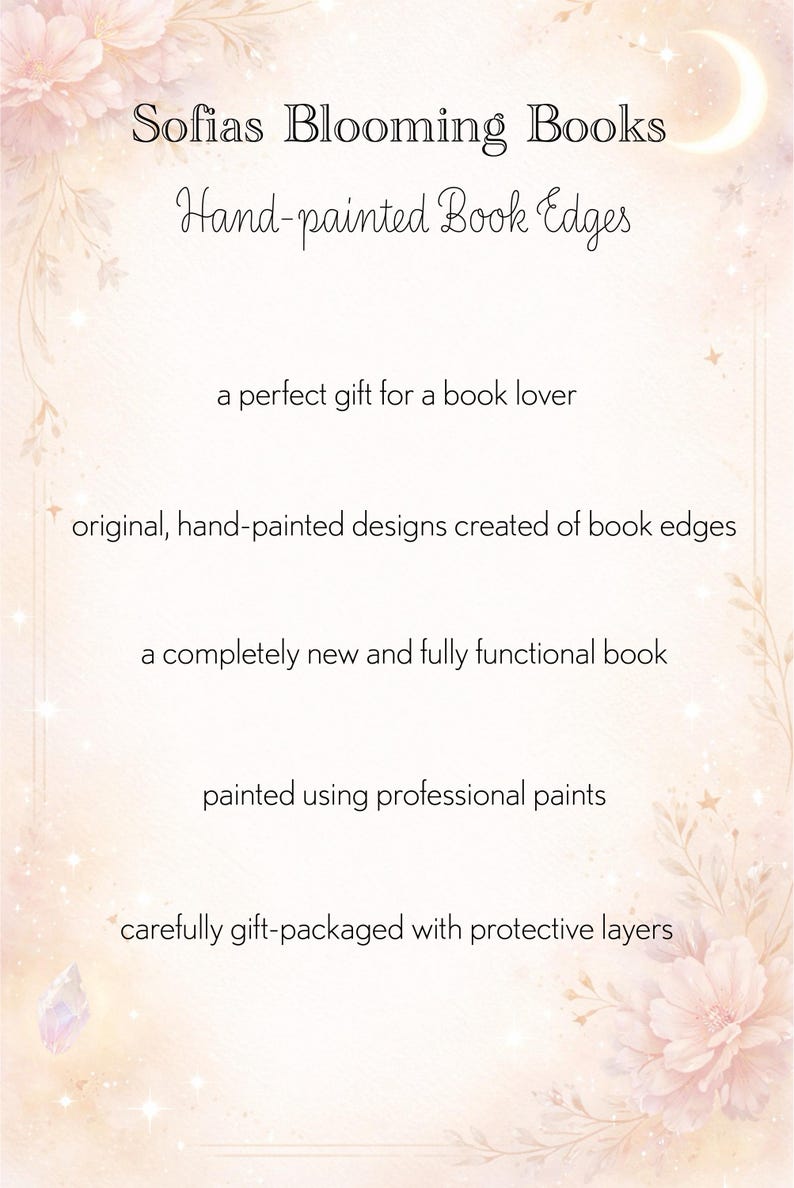 Sofias Blooming Books

Hand-painted Book Edges

a perfect gift for a book lover

original, hand-painted designs created of book edges

a completely new and fully functional book

painted using professional paints

carefully gift-packaged with protective layers